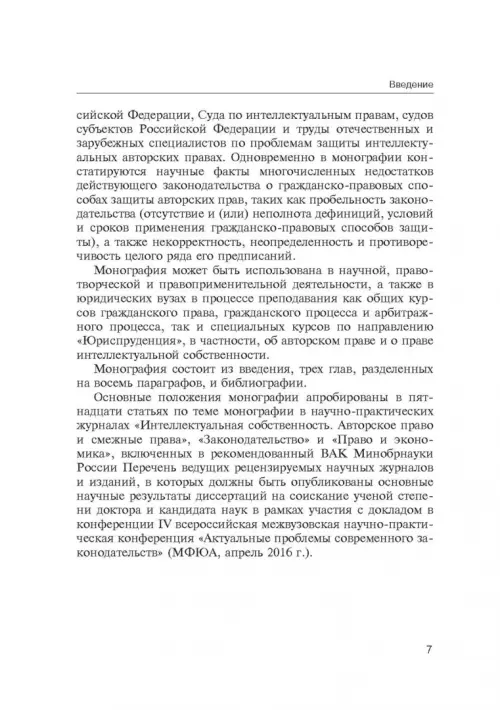 Введение

сийской Федерации, Суда по интеллектуальным правам, судов субъектов Российской Федерации и труды отечественных и зарубежных специалистов по проблемам защиты интеллектуальных авторских правах. Одновременно в монографии констатируются научные факты многочисленных недостатков действующего законодательства о гражданско-правовых способах защиты авторских прав, таких как пробельность законодательства (отсутствие и (или) неполнота дефиниций, условий и сроков применения гражданско-правовых способов защиты), а также некорректность, неопределенность и противоречивость целого ряда его предписаний.

Монография может быть использована в научной, правотворческой и правоприменительной деятельности, а также в юридических вузах в процессе преподавания как общих курсов гражданского права, гражданского процесса и арбитражного процесса, так и специальных курсов по направлению «Юриспруденция», в частности, об авторском праве и о праве интеллектуальной собственности.

Монография состоит из введения, трех глав, разделенных на восемь параграфов, и библиографии.

Основные положения монографии апробированы в пятнадцати статьях по теме монографии в научно-практических журналах «Интеллектуальная собственность. Авторское право и смежные права», «Законодательство» и «Право и экономика», включенных в рекомендованный ВАК Минобрнауки России Перечень ведущих рецензируемых научных журналов и изданий, в которых должны быть опубликованы основные научные результаты диссертаций на соискание ученой степени доктора и кандидата наук в рамках участия с докладом в конференции IV всероссийская межвузовская научно-практическая конференция «Актуальные проблемы современного законодательств» (МФЮА, апрель 2016 г.).

7